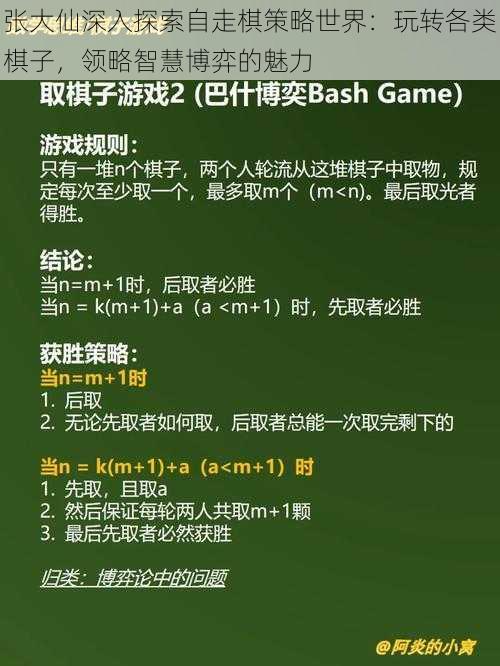 张大仙深入探索自走棋策略世界：玩转各类棋子，领略智慧博弈的魅力

取棋子游戏2 (巴什博奕Bash Game)

游戏规则：
只有一堆n个棋子，两个人轮流从这堆棋子中取物，规定每次至少取一个，最多取m个（m<n)。最后取光者得胜。

结论：
当n=m+1时，后取者必胜
当n = k(m+1)+a（a <m+1）时，先取者必胜

获胜策略：
当n=m+1时
1. 后取
2. 无论先取者如何取，后取者总能一次取完剩下的

当n = k(m+1)+a（a<m+1）时
1. 先取，且取a
2. 然后保证每轮两人共取m+1颗
3. 最后先取者必然获胜

归类：博弈论中的问题

@阿炎的小窝